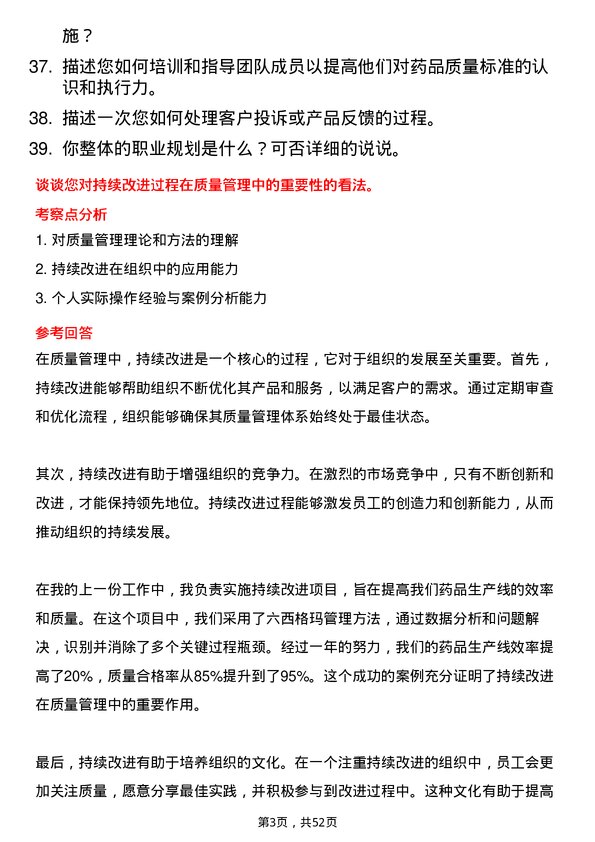 施？

37. 描述您如何培训和指导团队成员以提高他们对药品质量标准的认识和执行力。

38. 描述一次您如何处理客户投诉或产品反馈的过程。

39. 你整体的职业规划是什么？可否详细的说说。

谈谈您对持续改进过程在质量管理中的重要性的看法。

考察点分析

1. 对质量管理理论和方法的理解

2. 持续改进在组织中的应用能力

3. 个人实际操作经验与案例分析能力

参考回答

在质量管理中，持续改进是一个核心的过程，它对于组织的发展至关重要。首先，持续改进能够帮助组织不断优化其产品和服务，以满足客户的需求。通过定期审查和优化流程，组织能够确保其质量管理体系始终处于最佳状态。

其次，持续改进有助于增强组织的竞争力。在激烈的市场竞争中，只有不断创新和改进，才能保持领先地位。持续改进过程能够激发员工的创造力和创新能力，从而推动组织的持续发展。

在我的上一份工作中，我负责实施持续改进项目，旨在提高我们药品生产线的效率和质量。在这个项目中，我们采用了六西格玛管理方法，通过数据分析和问题解决，识别并消除了多个关键过程瓶颈。经过一年的努力，我们的药品生产线效率提高了20%，质量合格率从85%提升到了95%。这个成功的案例充分证明了持续改进在质量管理中的重要作用。

最后，持续改进有助于培养组织的文化。在一个注重持续改进的组织中，员工会更加关注质量，愿意分享最佳实践，并积极参与到改进过程中。这种文化有助于提高

第3页，共52页